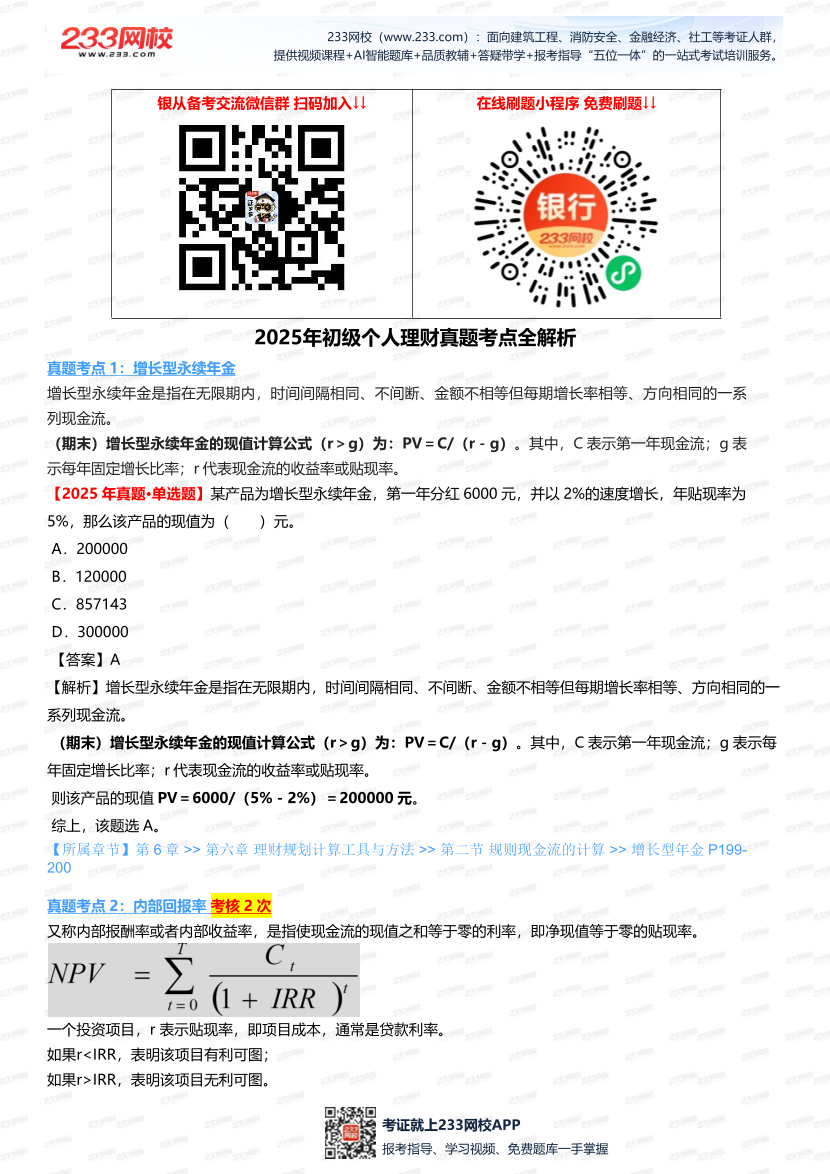 233网校
www.233.com

233网校（www.233.com）：面向建筑工程、消防安全、金融经济、社工等考证人群，提供视频课程+AI智能题库+品质教辅+答疑带学+报考指导“五位一体”的一站式考试培训服务。

| 银从备考交流微信群 扫码加入↓↓ | 在线刷题小程序 免费刷题↓↓ |
|---|---|
| | 银行 233网校 |

2025年初级个人理财真题考点全解析

真题考点 1：增长型永续年金

增长型永续年金是指在无限期内，时间间隔相同、不间断、金额不相等但每期增长率相等、方向相同的一系列现金流。

（期末）增长型永续年金的现值计算公式（r＞g）为：PV＝C/（r－g）。其中，C 表示第一年现金流；g 表示每年固定增长比率；r 代表现金流的收益率或贴现率。

【2025 年真题•单选题】某产品为增长型永续年金，第一年分红 6000 元，并以 2%的速度增长，年贴现率为 5%，那么该产品的现值为（　　）元。

A．200000

B．120000

C．857143

D．300000

【答案】A

【解析】增长型永续年金是指在无限期内，时间间隔相同、不间断、金额不相等但每期增长率相等、方向相同的一系列现金流。

（期末）增长型永续年金的现值计算公式（r＞g）为：PV＝C/（r－g）。其中，C 表示第一年现金流；g 表示每年固定增长比率；r 代表现金流的收益率或贴现率。

则该产品的现值 PV＝6000/（5%－2%）＝200000 元。

综上，该题选 A。

【所属章节】第 6 章 >> 第六章 理财规划计算工具与方法 >> 第二节 规则现金流的计算 >> 增长型年金 P199-200

真题考点 2：内部回报率 考核 2 次

又称内部报酬率或者内部收益率，是指使现金流的现值之和等于零的利率，即净现值等于零的贴现率。

$NPV = \sum_{t=0}^{T} \frac{C_t}{(1+IRR)^t}$

一个投资项目，r 表示贴现率，即项目成本，通常是贷款利率。

如果r<IRR，表明该项目有利可图；

如果r>IRR，表明该项目无利可图。

考证就上233网校APP
报考指导、学习视频、免费题库一手掌握